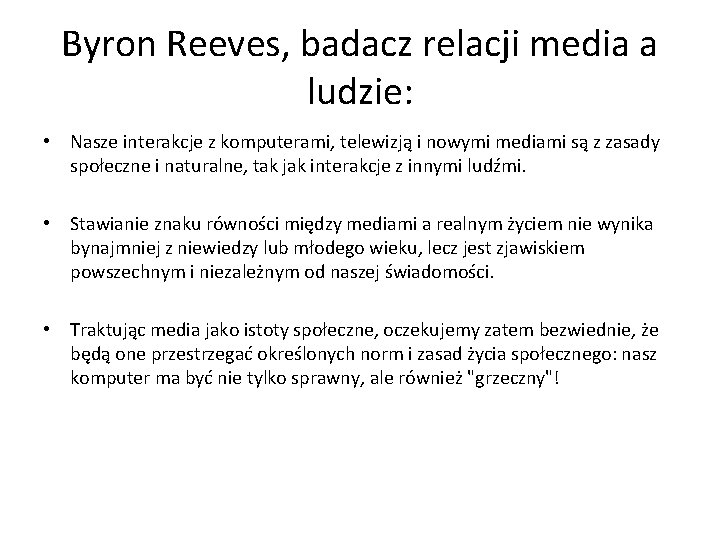 Byron Reeves, badacz relacji media a ludzie:

• Nasze interakcje z komputerami, telewizją i nowymi mediami są z zasady społeczne i naturalne, tak jak interakcje z innymi ludźmi.

• Stawianie znaku równości między mediami a realnym życiem nie wynika bynajmniej z niewiedzy lub młodego wieku, lecz jest zjawiskiem powszechnym i niezależnym od naszej świadomości.

• Traktując media jako istoty społeczne, oczekujemy zatem bezwiednie, że będą one przestrzegać określonych norm i zasad życia społecznego: nasz komputer ma być nie tylko sprawny, ale również "grzeczny"!